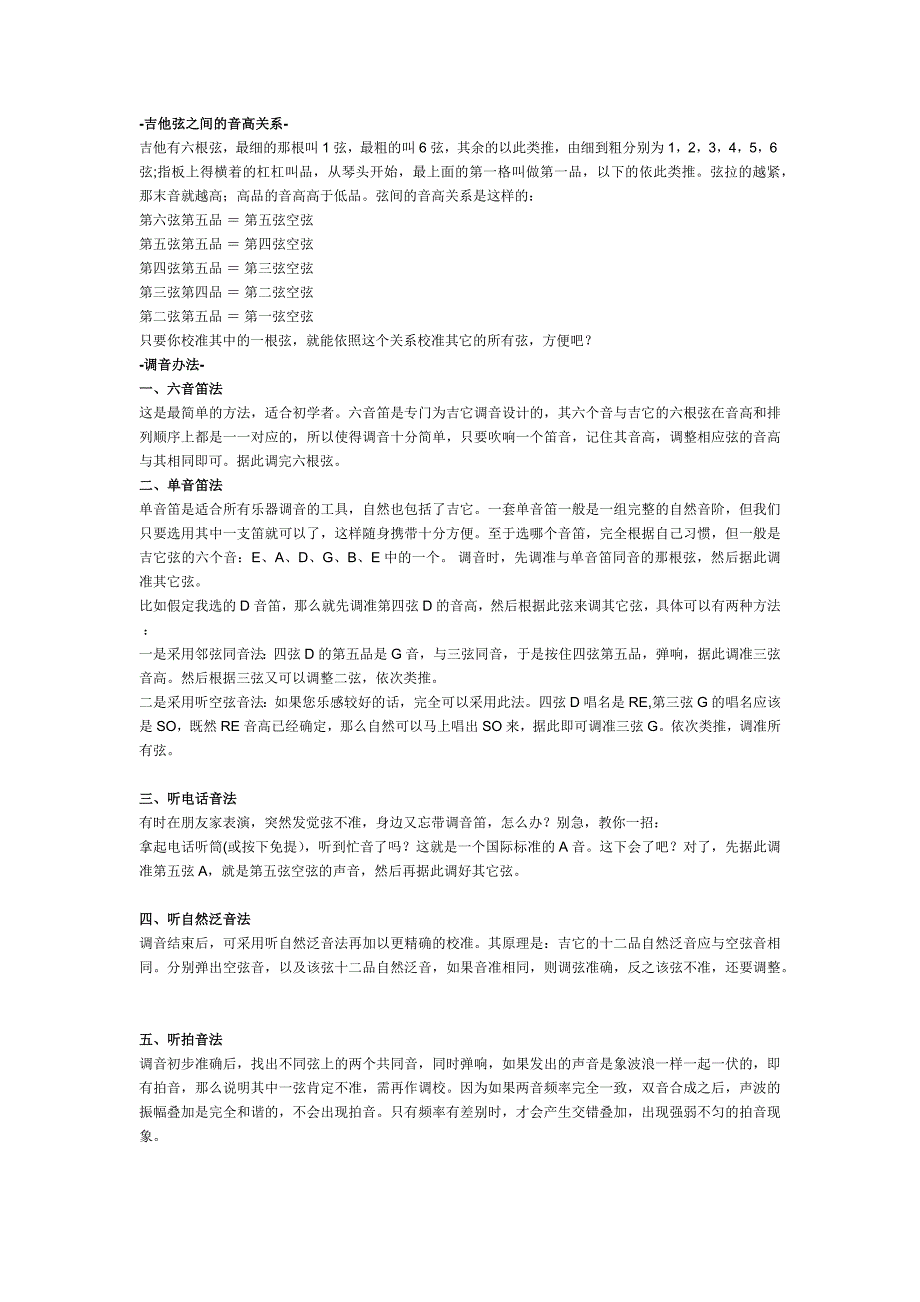 -吉他弦之间的音高关系-
吉他有六根弦，最细的那根叫 1 弦，最粗的叫 6 弦，其余的以此类推，由细到粗分别为 1，2，3，4，5，6 弦;指板上得横着的杠杠叫品，从琴头开始，最上面的第一格叫做第一品，以下的依此类推。弦拉的越紧，那末音就越高；高品的音高高于低品。弦间的音高关系是这样的：
第六弦第五品 ＝ 第五弦空弦
第五弦第五品 ＝ 第四弦空弦
第四弦第五品 ＝ 第三弦空弦
第三弦第四品 ＝ 第二弦空弦
第二弦第五品 ＝ 第一弦空弦
只要你校准其中的一根弦，就能依照这个关系校准其它的所有弦，方便吧？
-调音办法-
一、六音笛法
这是最简单的方法，适合初学者。六音笛是专门为吉它调音设计的，其六个音与吉它的六根弦在音高和排列顺序上都是一一对应的，所以使得调音十分简单，只要吹响一个笛音，记住其音高，调整相应弦的音高与其相同即可。据此调完六根弦。
二、单音笛法
单音笛是适合所有乐器调音的工具，自然也包括了吉它。一套单音笛一般是一组完整的自然音阶，但我们只要选用其中一支笛就可以了，这样随身携带十分方便。至于选哪个音笛，完全根据自己习惯，但一般是吉它弦的六个音：E、A、D、G、B、E 中的一个。 调音时，先调准与单音笛同音的那根弦，然后据此调准其它弦。
比如假定我选的 D 音笛，那么就先调准第四弦 D 的音高，然后根据此弦来调其它弦，具体可以有两种方法：
一是采用邻弦同音法: 四弦 D 的第五品是 G 音，与三弦同音，于是按住四弦第五品，弹响，据此调准三弦音高。然后根据三弦又可以调整二弦，依次类推。
二是采用听空弦音法: 如果您乐感较好的话，完全可以采用此法。四弦 D 唱名是 RE,第三弦 G 的唱名应该是 SO，既然 RE 音高已经确定，那么自然可以马上唱出 SO 来，据此即可调准三弦 G。依次类推，调准所有弦。

三、听电话音法
有时在朋友家表演，突然发觉弦不准，身边又忘带调音笛，怎么办？别急，教你一招：
拿起电话听筒(或按下免提)，听到忙音了吗？这就是一个国际标准的 A 音。这下会了吧？对了，先据此调准第五弦 A，就是第五弦空弦的声音，然后再据此调好其它弦。

四、听自然泛音法
调音结束后，可采用听自然泛音法再加以更精确的校准。其原理是：吉它的十二品自然泛音应与空弦音相同。分别弹出空弦音，以及该弦十二品自然泛音，如果音准相同，则调弦准确，反之该弦不准，还要调整。

五、听拍音法
调音初步准确后，找出不同弦上的两个共同音，同时弹响，如果发出的声音是象波浪一样一起一伏的，即有拍音，那么说明其中一弦肯定不准，需再作调校。因为如果两音频率完全一致，双音合成之后，声波的振幅叠加是完全和谐的，不会出现拍音。只有频率有差别时，才会产生交错叠加，出现强弱不匀的拍音现象。